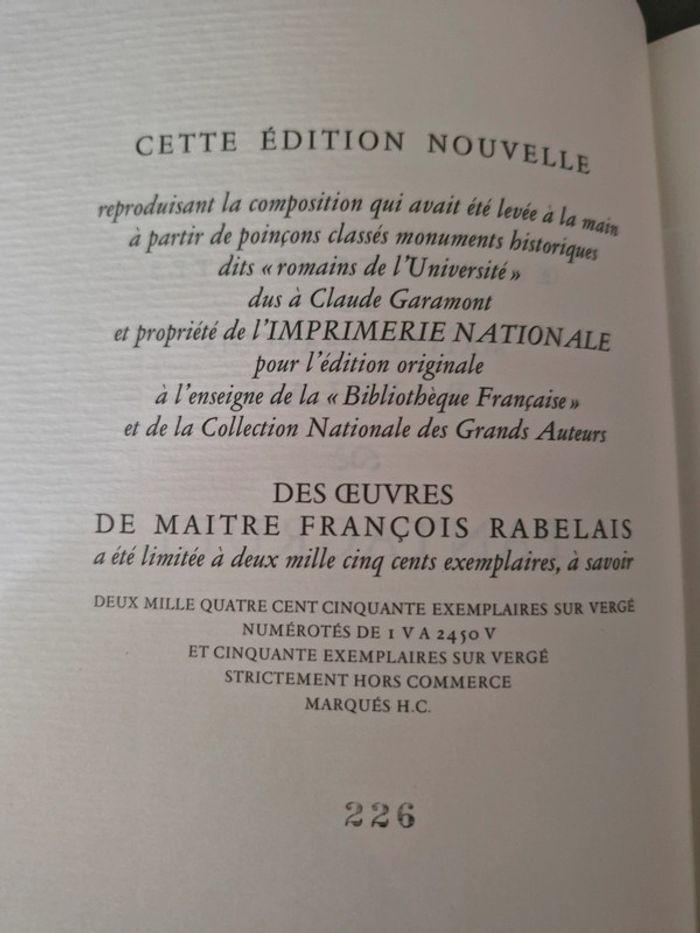 CETTE ÉDITION NOUVELLE

reproduisant la composition qui avait été levée à la main
à partir de poinçons classés monuments historiques
dits « romains de l'Université »
dus à Claude Garamont
et propriété de l'IMPRIMERIE NATIONALE
pour l'édition originale
à l'enseigne de la « Bibliothèque Française »
et de la Collection Nationale des Grands Auteurs

DES ŒUVRES
DE MAITRE FRANÇOIS RABELAIS
a été limitée à deux mille cinq cents exemplaires, à savoir

DEUX MILLE QUATRE CENT CINQUANTE EXEMPLAIRES SUR VERGÉ
NUMÉROTÉS DE 1 V A 2450 V
ET CINQUANTE EXEMPLAIRES SUR VERGÉ
STRICTEMENT HORS COMMERCE
MARQUÉS H.C.

226